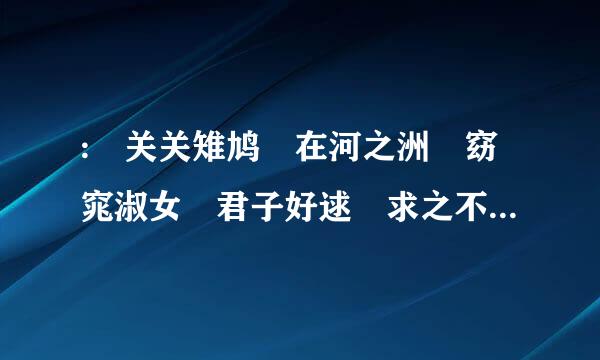 ：　关关雎鸠　在河之洲　窈窕淑女　君子好逑　求之不...